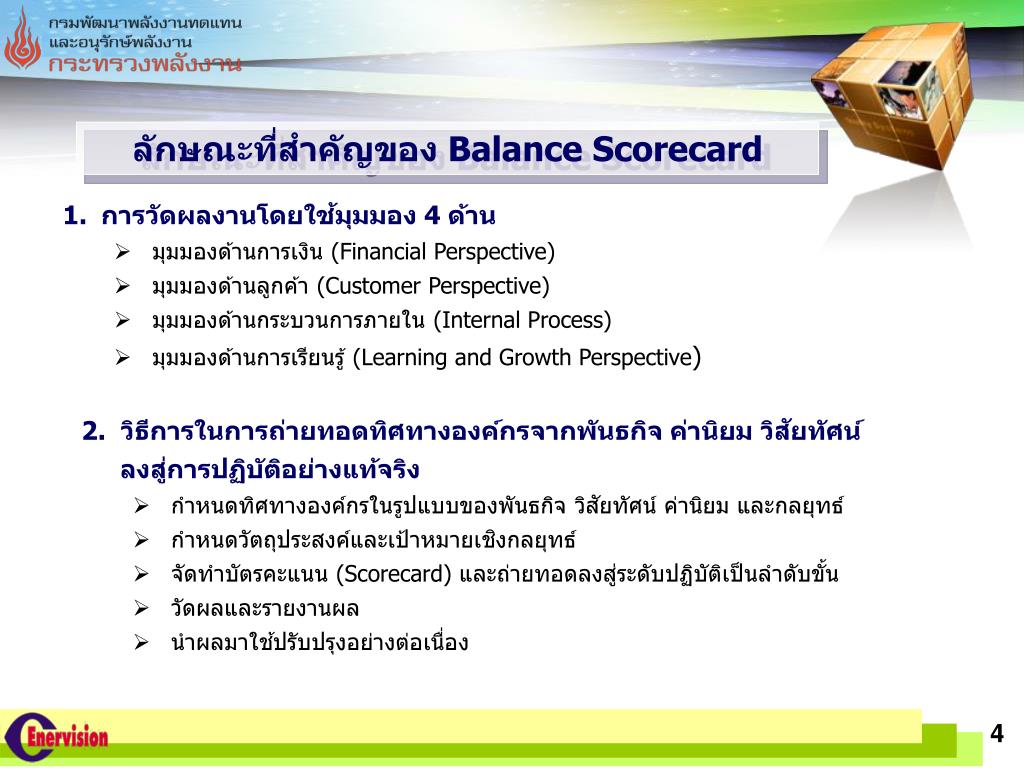 กรมพัฒนาพลังงานทดแทน
และอนุรักษ์พลังงาน
กระทรวงพลังงาน

ลักษณะที่สำคัญของ Balance Scorecard

1. การวัดผลงานโดยใช้มุมมอง 4 ด้าน
➢ มุมมองด้านการเงิน (Financial Perspective)
➢ มุมมองด้านลูกค้า (Customer Perspective)
➢ มุมมองด้านกระบวนการภายใน (Internal Process)
➢ มุมมองด้านการเรียนรู้ (Learning and Growth Perspective)

2. วิธีการในการถ่ายทอดทิศทางองค์กรจากพันธกิจ ค่านิยม วิสัยทัศน์ ลงสู่การปฏิบัติอย่างแท้จริง
➢ กำหนดทิศทางองค์กรในรูปแบบของพันธกิจ วิสัยทัศน์ ค่านิยม และกลยุทธ์
➢ กำหนดวัตถุประสงค์และเป้าหมายเชิงกลยุทธ์
➢ จัดทำบัตรคะแนน (Scorecard) และถ่ายทอดลงสู่ระดับปฏิบัติเป็นลำดับขั้น
➢ วัดผลและรายงานผล
➢ นำผลมาใช้ปรับปรุงอย่างต่อเนื่อง

Enervision

4